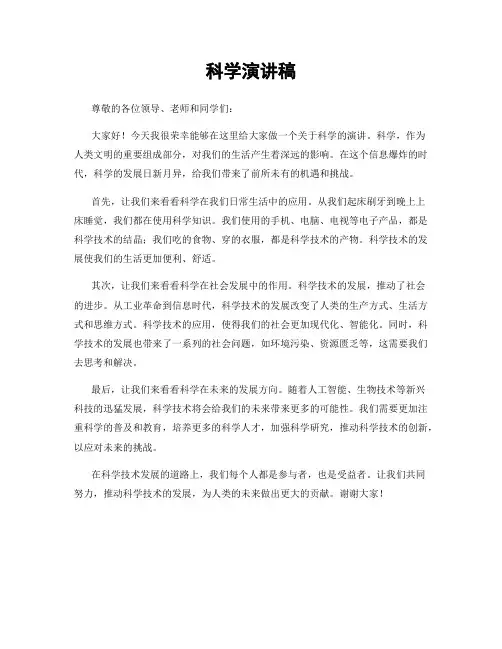 科学演讲稿

尊敬的各位领导、老师和同学们：

大家好！今天我很荣幸能够在这里给大家做一个关于科学的演讲。科学，作为人类文明的重要组成部分，对我们的生活产生着深远的影响。在这个信息爆炸的时代，科学的发展日新月异，给我们带来了前所未有的机遇和挑战。

首先，让我们来看看科学在我们日常生活中的应用。从我们起床刷牙到晚上上床睡觉，我们都在使用科学知识。我们使用的手机、电脑、电视等电子产品，都是科学技术的结晶；我们吃的食物、穿的衣服，都是科学技术的产物。科学技术的发展使我们的生活更加便利、舒适。

其次，让我们来看看科学在社会发展中的作用。科学技术的发展，推动了社会的进步。从工业革命到信息时代，科学技术的发展改变了人类的生产方式、生活方式和思维方式。科学技术的应用，使得我们的社会更加现代化、智能化。同时，科学技术的发展也带来了一系列的社会问题，如环境污染、资源匮乏等，这需要我们去思考和解决。

最后，让我们来看看科学在未来的发展方向。随着人工智能、生物技术等新兴科技的迅猛发展，科学技术将会给我们的未来带来更多的可能性。我们需要更加注重科学的普及和教育，培养更多的科学人才，加强科学研究，推动科学技术的创新，以应对未来的挑战。

在科学技术发展的道路上，我们每个人都是参与者，也是受益者。让我们共同努力，推动科学技术的发展，为人类的未来做出更大的贡献。谢谢大家！